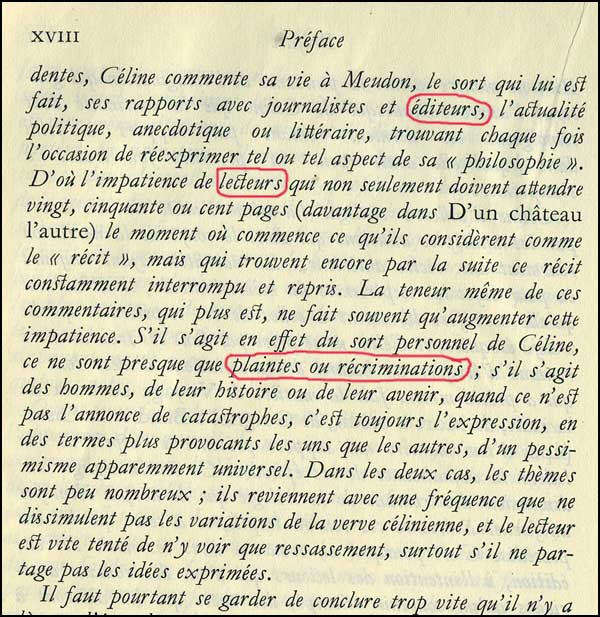 XVIII Préface

dentes, Céline commente sa vie à Meudon, le sort qui lui est fait, ses rapports avec journalistes et éditeurs, l'actualité politique, anecdotique ou littéraire, trouvant chaque fois l'occasion de réexprimer tel ou tel aspect de sa « philosophie ». D'où l'impatience de lecteurs qui non seulement doivent attendre vingt, cinquante ou cent pages (davantage dans D'un château l'autre) le moment où commence ce qu'ils considèrent comme le « récit », mais qui trouvent encore par la suite ce récit constamment interrompu et repris. La teneur même de ces commentaires, qui plus est, ne fait souvent qu'augmenter cette impatience. S'il s'agit en effet du sort personnel de Céline, ce ne sont presque que plaintes ou récriminations ; s'il s'agit des hommes, de leur histoire ou de leur avenir, quand ce n'est pas l'annonce de catastrophes, c'est toujours l'expression, en des termes plus provocants les uns que les autres, d'un pessimisme apparemment universel. Dans les deux cas, les thèmes sont peu nombreux ; ils reviennent avec une fréquence que ne dissimulent pas les variations de la verve célinienne, et le lecteur est vite tenté de n'y voir que ressassement, surtout s'il ne partage pas les idées exprimées.

Il faut pourtant se garder de conclure trop vite qu'il n'y a